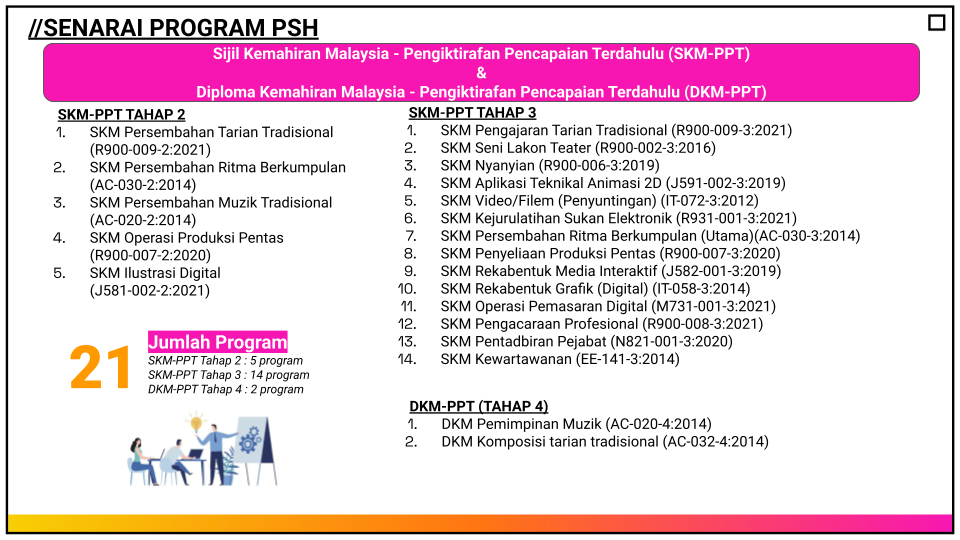 //SENARAI PROGRAM PSH

Sijil Kemahiran Malaysia - Pengiktirafan Pencapaian Terdahulu (SKM-PPT)
&
Diploma Kemahiran Malaysia - Pengiktirafan Pencapaian Terdahulu (DKM-PPT)

SKM-PPT TAHAP 2
1. SKM Persembahan Tarian Tradisional (R900-009-2:2021)
2. SKM Persembahan Ritma Berkumpulan (AC-030-2:2014)
3. SKM Persembahan Muzik Tradisional (AC-020-2:2014)
4. SKM Operasi Produksi Pentas (R900-007-2:2020)
5. SKM Ilustrasi Digital (J581-002-2:2021)

21 Jumlah Program
SKM-PPT Tahap 2 : 5 program
SKM-PPT Tahap 3 : 14 program
DKM-PPT Tahap 4 : 2 program

SKM-PPT TAHAP 3
1. SKM Pengajaran Tarian Tradisional (R900-009-3:2021)
2. SKM Seni Lakon Teater (R900-002-3:2016)
3. SKM Nyanyian (R900-006-3:2019)
4. SKM Aplikasi Teknikal Animasi 2D (J591-002-3:2019)
5. SKM Video/Filem (Penyuntingan) (IT-072-3:2012)
6. SKM Kejurulatihan Sukan Elektronik (R931-001-3:2021)
7. SKM Persembahan Ritma Berkumpulan (Utama)(AC-030-3:2014)
8. SKM Penyeliaan Produksi Pentas (R900-007-3:2020)
9. SKM Rekabentuk Media Interaktif (J582-001-3:2019)
10. SKM Rekabentuk Grafik (Digital) (IT-058-3:2014)
11. SKM Operasi Pemasaran Digital (M731-001-3:2021)
12. SKM Pengacaraan Profesional (R900-008-3:2021)
13. SKM Pentadbiran Pejabat (N821-001-3:2020)
14. SKM Kewartawanan (EE-141-3:2014)

DKM-PPT (TAHAP 4)
1. DKM Pemimpinan Muzik (AC-020-4:2014)
2. DKM Komposisi tarian tradisional (AC-032-4:2014)